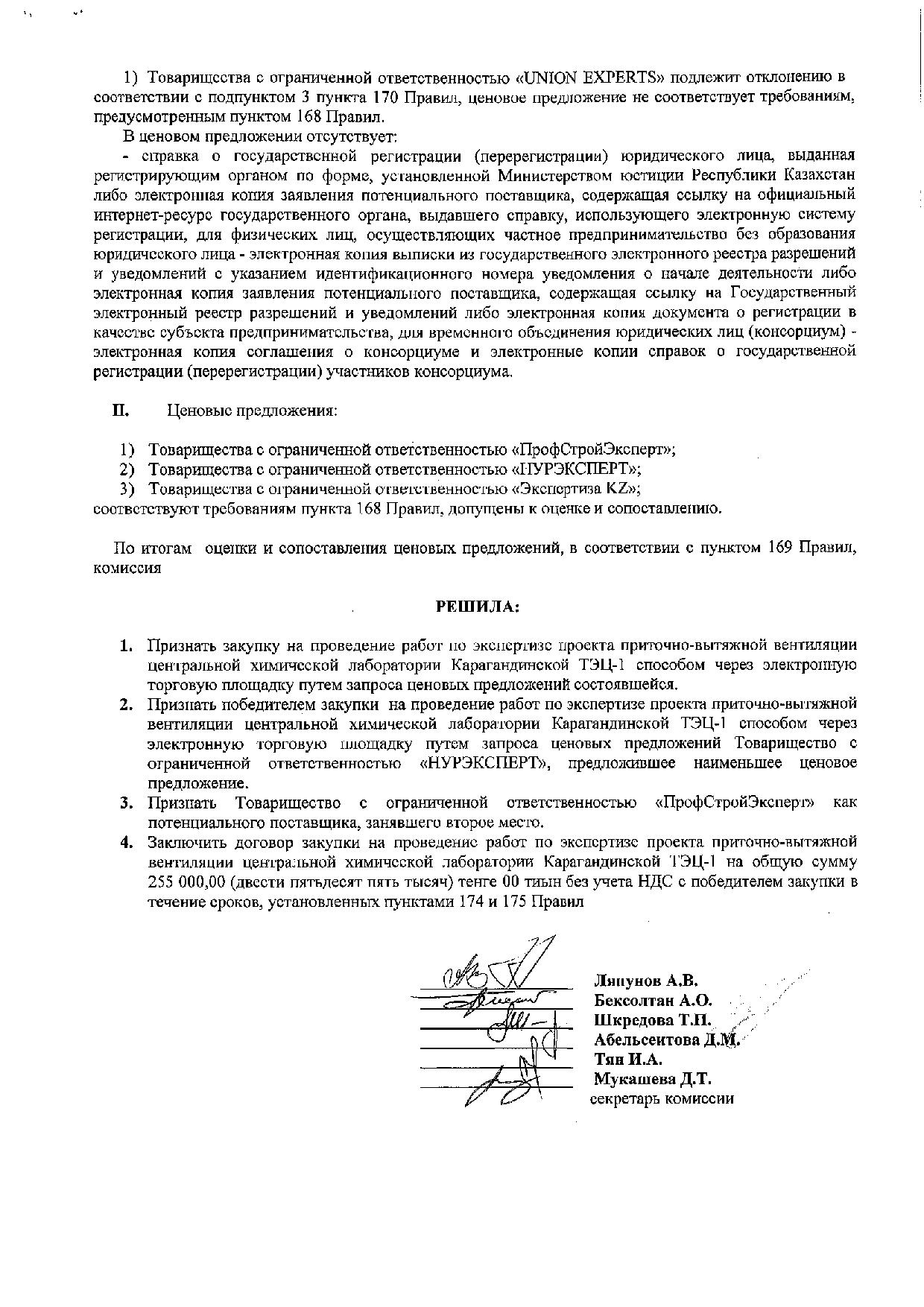 1) Товарищества с ограниченной ответственностью «UNION EXPERTS» подлежит отклонению в соответствии с подпунктом 3 пункта 170 Правил, ценовое предложение не соответствует требованиям, предусмотренным пунктом 168 Правил.

В ценовом предложении отсутствует:

- справка о государственной регистрации (перерегистрации) юридического лица, выданная регистрирующим органом по форме, установленной Министерством юстиции Республики Казахстан либо электронная копия заявления потенциального поставщика, содержащая ссылку на официальный интернет-ресурс государственного органа, выдавшего справку, использующего электронную систему регистрации, для физических лиц, осуществляющих частное предпринимательство без образования юридического лица - электронная копия выписки из государственного электронного реестра разрешений и уведомлений с указанием идентификационного номера уведомления о начале деятельности либо электронная копия заявления потенциального поставщика, содержащая ссылку на Государственный электронный реестр разрешений и уведомлений либо электронная копия документа о регистрации в качестве субъекта предпринимательства, для временного объединения юридических лиц (консорциум) - электронная копия соглашения о консорциуме и электронные копии справок о государственной регистрации (перерегистрации) участников консорциума.

II. Ценовые предложения:

1) Товарищества с ограниченной ответственностью «ПрофСтройЭксперт»;
2) Товарищества с ограниченной ответственностью «НУРЭКСПЕРТ»;
3) Товарищества с ограниченной ответственностью «Экспертиза KZ»;
соответствуют требованиям пункта 168 Правил, допущены к оценке и сопоставлению.

По итогам оценки и сопоставления ценовых предложений, в соответствии с пунктом 169 Правил, комиссия

РЕШИЛА:

1. Признать закупку на проведение работ по экспертизе проекта приточно-вытяжной вентиляции центральной химической лаборатории Карагандинской ТЭЦ-1 способом через электронную торговую площадку путем запроса ценовых предложений состоявшейся.
2. Признать победителем закупки на проведение работ по экспертизе проекта приточно-вытяжной вентиляции центральной химической лаборатории Карагандинской ТЭЦ-1 способом через электронную торговую площадку путем запроса ценовых предложений Товарищество с ограниченной ответственностью «НУРЭКСПЕРТ», предложившее наименьшее ценовое предложение.
3. Признать Товарищество с ограниченной ответственностью «ПрофСтройЭксперт» как потенциального поставщика, занявшего второе место.
4. Заключить договор закупки на проведение работ по экспертизе проекта приточно-вытяжной вентиляции центральной химической лаборатории Карагандинской ТЭЦ-1 на общую сумму 255 000,00 (двести пятьдесят пять тысяч) тенге 00 тиын без учета НДС с победителем закупки в течение сроков, установленных пунктами 174 и 175 Правил

Ляпунов А.В.
Бексолтан А.О.
Шкредова Т.П.
Абельсеитова Д.М.
Тян И.А.
Мукашева Д.Т.
секретарь комиссии